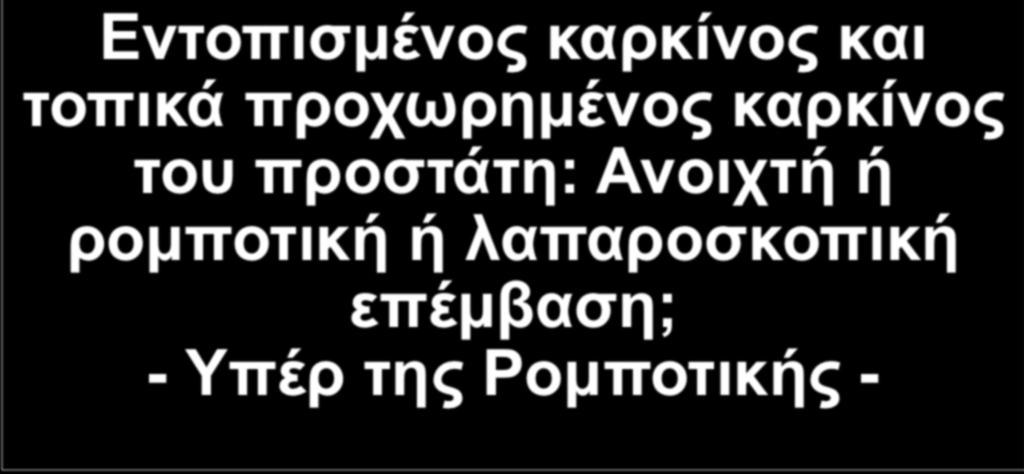 Εντοπισμένος καρκίνος και τοπικά προχωρημένος καρκίνος του προστάτη: Ανοιχτή ή ρομποτική ή λαπαροσκοπική επέμβαση;
- Υπέρ της Ρομποτικής -